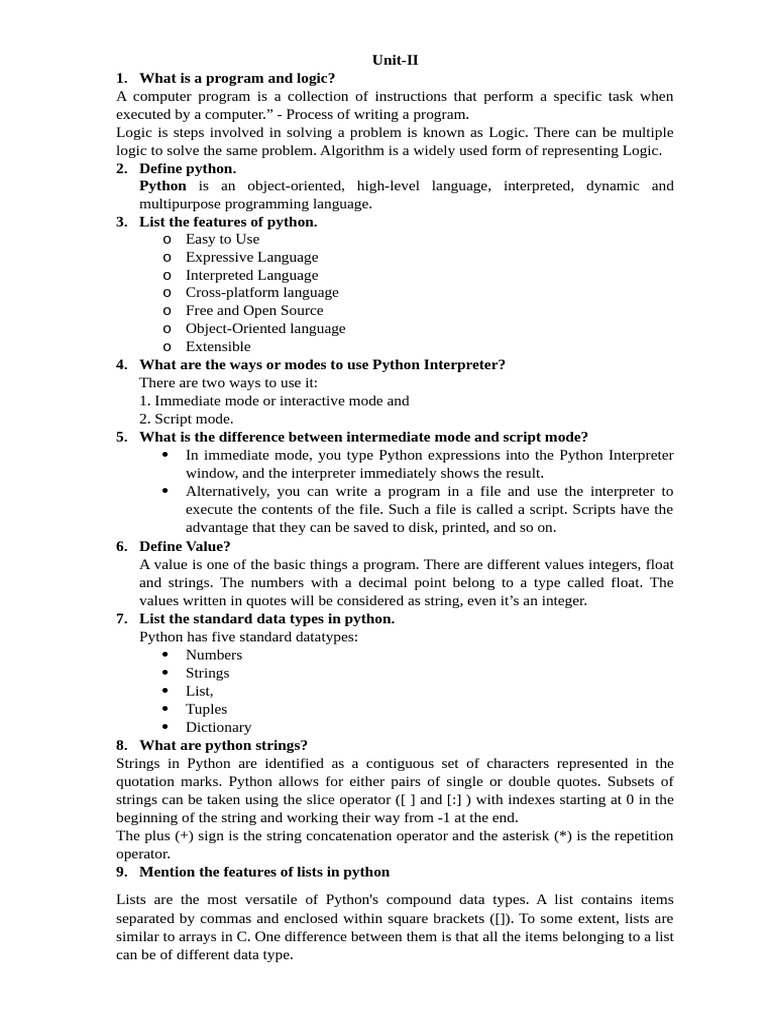 Unit-II

1. What is a program and logic?

A computer program is a collection of instructions that perform a specific task when executed by a computer.” - Process of writing a program.

Logic is steps involved in solving a problem is known as Logic. There can be multiple logic to solve the same problem. Algorithm is a widely used form of representing Logic.

2. Define python.

Python is an object-oriented, high-level language, interpreted, dynamic and multipurpose programming language.

3. List the features of python.

o Easy to Use
o Expressive Language
o Interpreted Language
o Cross-platform language
o Free and Open Source
o Object-Oriented language
o Extensible

4. What are the ways or modes to use Python Interpreter?

There are two ways to use it:
1. Immediate mode or interactive mode and
2. Script mode.

5. What is the difference between intermediate mode and script mode?

• In immediate mode, you type Python expressions into the Python Interpreter window, and the interpreter immediately shows the result.
• Alternatively, you can write a program in a file and use the interpreter to execute the contents of the file. Such a file is called a script. Scripts have the advantage that they can be saved to disk, printed, and so on.

6. Define Value?

A value is one of the basic things a program. There are different values integers, float and strings. The numbers with a decimal point belong to a type called float. The values written in quotes will be considered as string, even it’s an integer.

7. List the standard data types in python.

Python has five standard datatypes:
• Numbers
• Strings
• List,
• Tuples
• Dictionary

8. What are python strings?

Strings in Python are identified as a contiguous set of characters represented in the quotation marks. Python allows for either pairs of single or double quotes. Subsets of strings can be taken using the slice operator ([ ] and [:] ) with indexes starting at 0 in the beginning of the string and working their way from -1 at the end.

The plus (+) sign is the string concatenation operator and the asterisk (*) is the repetition operator.

9. Mention the features of lists in python

Lists are the most versatile of Python's compound data types. A list contains items separated by commas and enclosed within square brackets ([]). To some extent, lists are similar to arrays in C. One difference between them is that all the items belonging to a list can be of different data type.